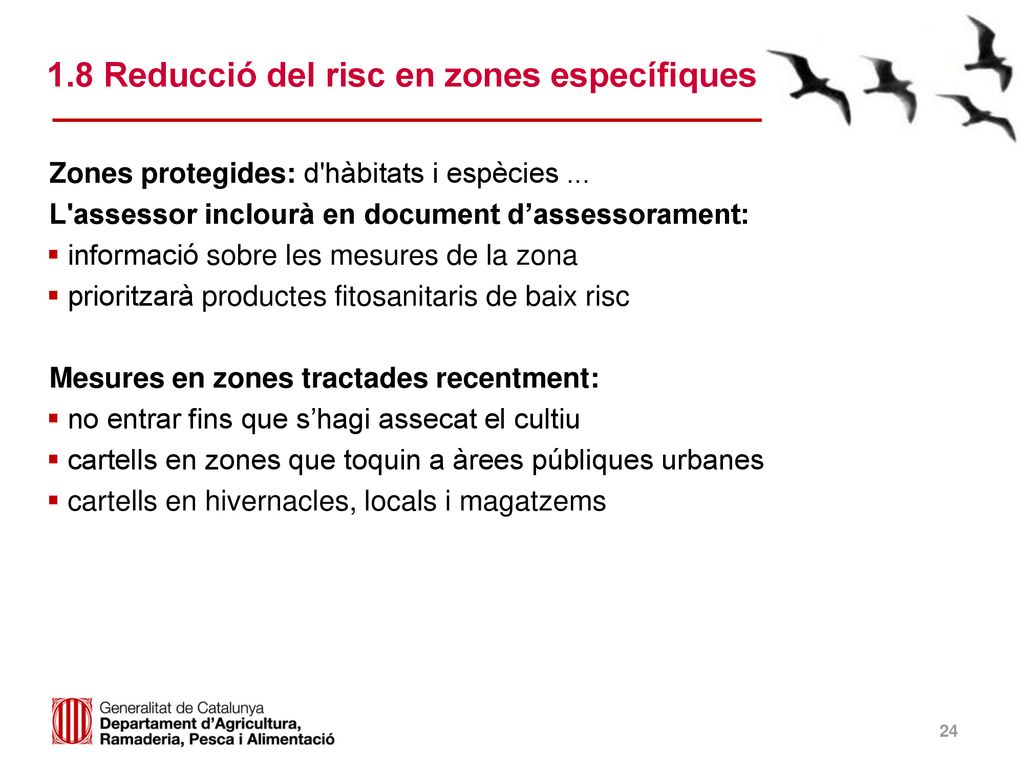 1.8 Reducció del risc en zones específiques

Zones protegides: d'hàbitats i espècies ...
L'assessor inclourà en document d’assessorament:
▪ informació sobre les mesures de la zona
▪ prioritzarà productes fitosanitaris de baix risc

Mesures en zones tractades recentment:
▪ no entrar fins que s’hagi assecat el cultiu
▪ cartells en zones que toquin a àrees públiques urbanes
▪ cartells en hivernacles, locals i magatzems

Generalitat de Catalunya
Departament d’Agricultura, Ramaderia, Pesca i Alimentació

24